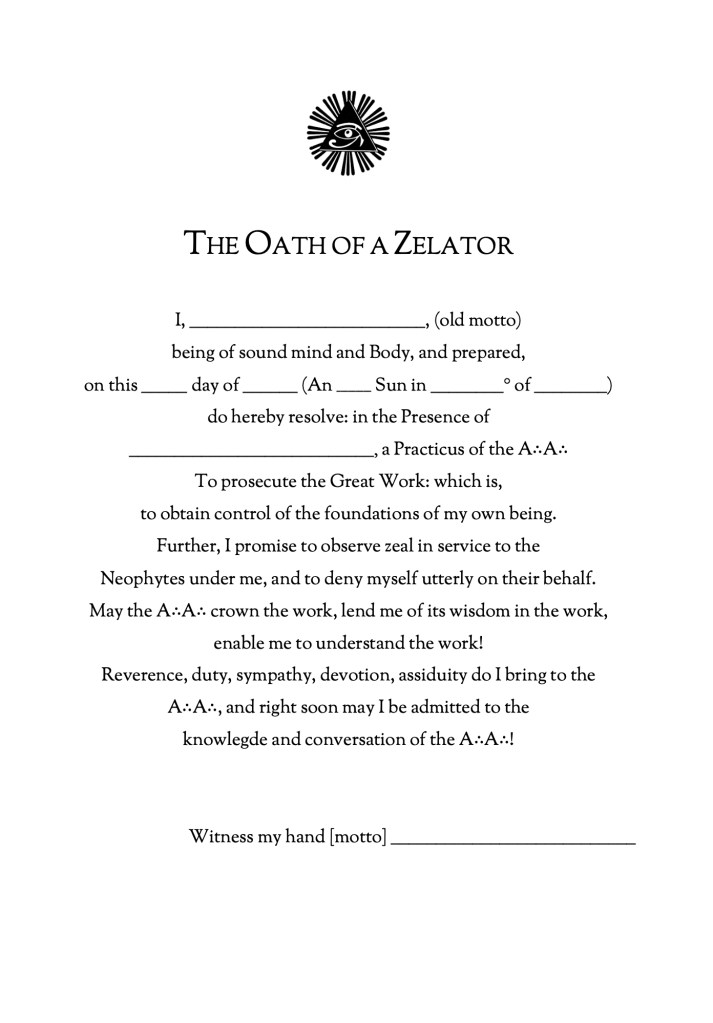 THE OATH OF A ZELATOR

I, ________________________, (old motto)
being of sound mind and Body, and prepared,
on this _____ day of ______ (An ____ Sun in ________° of ________)
do hereby resolve: in the Presence of
__________________________, a Practicus of the A∴A∴
To prosecute the Great Work: which is,
to obtain control of the foundations of my own being.
Further, I promise to observe zeal in service to the
Neophytes under me, and to deny myself utterly on their behalf.
May the A∴A∴ crown the work, lend me of its wisdom in the work,
enable me to understand the work!
Reverence, duty, sympathy, devotion, assiduity do I bring to the
A∴A∴, and right soon may I be admitted to the
knowlegde and conversation of the A∴A∴!

Witness my hand [motto] __________________________